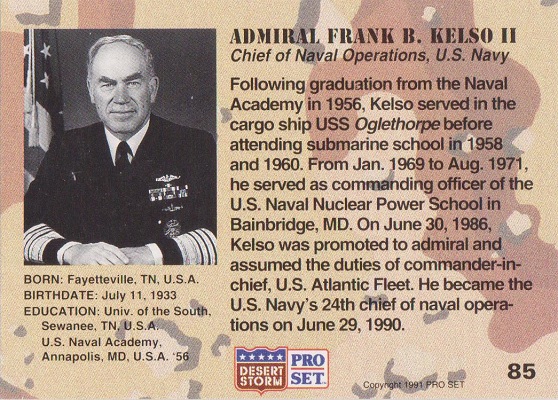 ADMIRAL FRANK B. KELSO II
Chief of Naval Operations, U.S. Navy

Following graduation from the Naval Academy in 1956, Kelso served in the cargo ship USS Oglethorpe before attending submarine school in 1958 and 1960. From Jan. 1969 to Aug. 1971, he served as commanding officer of the U.S. Naval Nuclear Power School in Bainbridge, MD. On June 30, 1986, Kelso was promoted to admiral and assumed the duties of commander-in-chief, U.S. Atlantic Fleet. He became the U.S. Navy's 24th chief of naval operations on June 29, 1990.

BORN: Fayetteville, TN, U.S.A.
BIRTHDATE: July 11, 1933
EDUCATION: Univ. of the South, Sewanee, TN, U.S.A.
U.S. Naval Academy, Annapolis, MD, U.S.A. '56

DESERT STORM
PRO SET

Copyright 1991 PRO SET

85